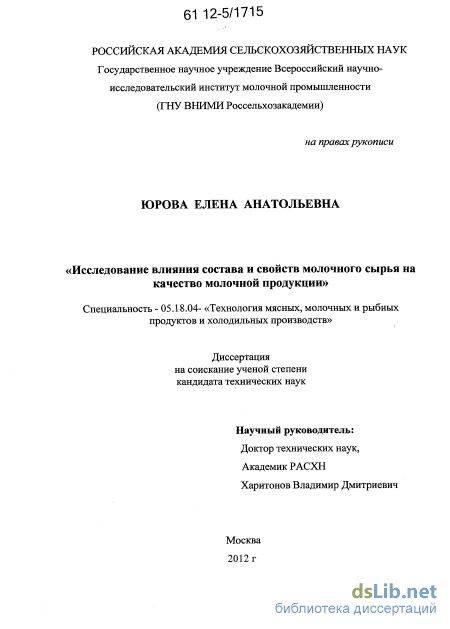 61 12-5/1715

РОССИЙСКАЯ АКАДЕМИЯ СЕЛЬСКОХОЗЯЙСТВЕННЫХ НАУК
Государственное научное учреждение Всероссийский научно-исследовательский институт молочной промышленности
(ГНУ ВНИМИ Россельхозакадемии)

на правах рукописи

ЮРОВА ЕЛЕНА АНАТОЛЬЕВНА

«Исследование влияния состава и свойств молочного сырья на качество молочной продукции»

Специальность - 05.18.04- «Технология мясных, молочных и рыбных продуктов и холодильных производств»

Диссертация
на соискание ученой степени
кандидата технических наук

Научный руководитель:
Доктор технических наук,
Академик РАСХН
Харитонов Владимир Дмитриевич

Москва
2012 г

dsLib.net
библиотека диссертаций